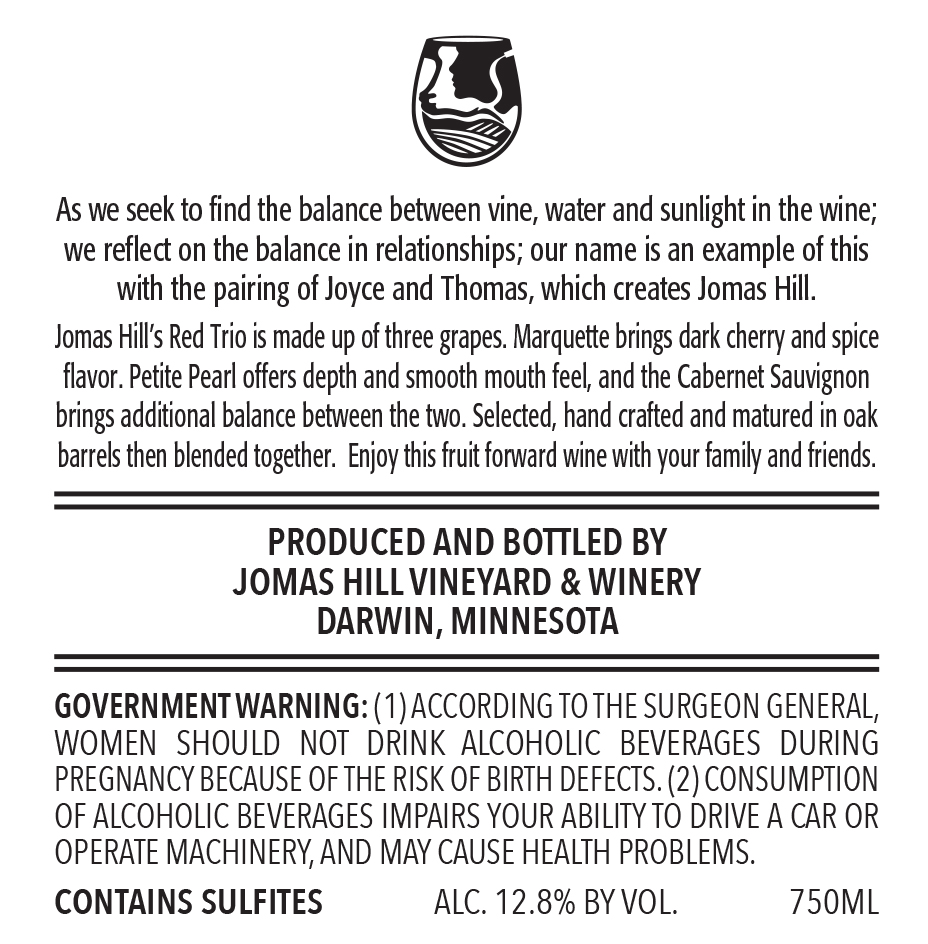 As we seek to find the balance between vine, water and sunlight in the wine; we reflect on the balance in relationships; our name is an example of this with the pairing of Joyce and Thomas, which creates Jomas Hill.

Jomas Hill's Red Trio is made up of three grapes. Marquette brings dark cherry and spice flavor. Petite Pearl offers depth and smooth mouth feel, and the Cabernet Sauvignon brings additional balance between the two. Selected, hand crafted and matured in oak barrels then blended together. Enjoy this fruit forward wine with your family and friends.

PRODUCED AND BOTTLED BY
JOMAS HILL VINEYARD & WINERY
DARWIN, MINNESOTA

GOVERNMENT WARNING: (1) ACCORDING TO THE SURGEON GENERAL, WOMEN SHOULD NOT DRINK ALCOHOLIC BEVERAGES DURING PREGNANCY BECAUSE OF THE RISK OF BIRTH DEFECTS. (2) CONSUMPTION OF ALCOHOLIC BEVERAGES IMPAIRS YOUR ABILITY TO DRIVE A CAR OR OPERATE MACHINERY, AND MAY CAUSE HEALTH PROBLEMS.

CONTAINS SULFITES ALC. 12.8% BY VOL. 750ML